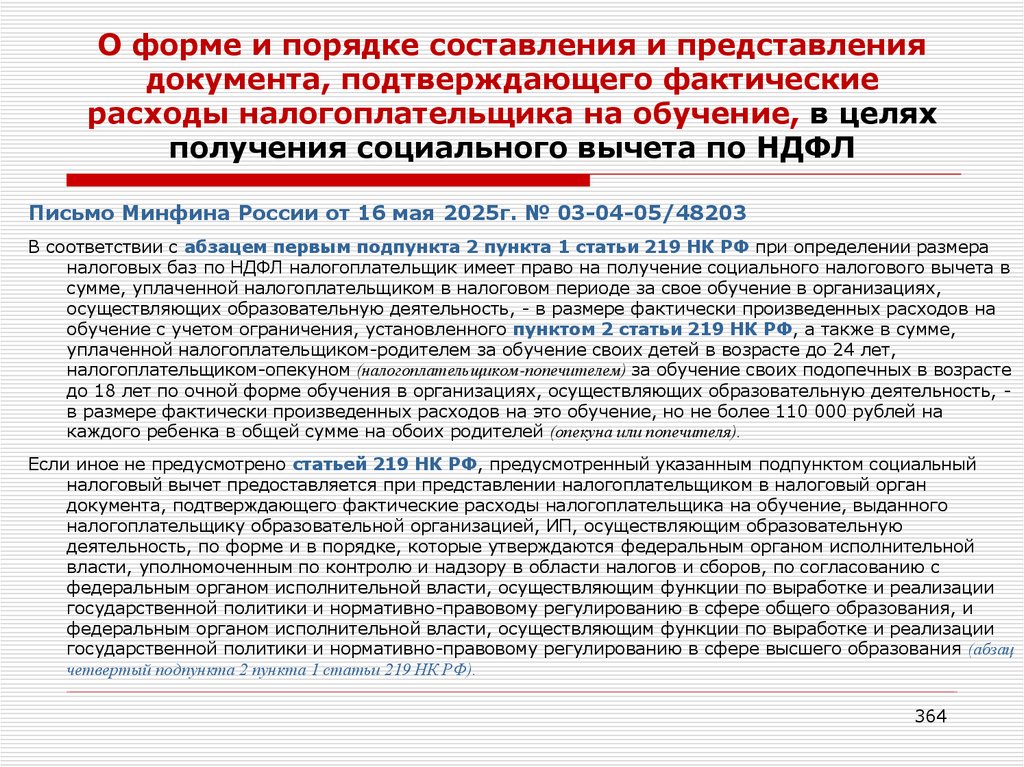 О форме и порядке составления и представления документа, подтверждающего фактические расходы налогоплательщика на обучение, в целях получения социального вычета по НДФЛ

Письмо Минфина России от 16 мая 2025г. № 03-04-05/48203

В соответствии с абзацем первым подпункта 2 пункта 1 статьи 219 НК РФ при определении размера налоговых баз по НДФЛ налогоплательщик имеет право на получение социального налогового вычета в сумме, уплаченной налогоплательщиком в налоговом периоде за свое обучение в организациях, осуществляющих образовательную деятельность, - в размере фактически произведенных расходов на обучение с учетом ограничения, установленного пунктом 2 статьи 219 НК РФ, а также в сумме, уплаченной налогоплательщиком-родителем за обучение своих детей в возрасте до 24 лет, налогоплательщиком-опекуном (налогоплательщиком-попечителем) за обучение своих подопечных в возрасте до 18 лет по очной форме обучения в организациях, осуществляющих образовательную деятельность, - в размере фактически произведенных расходов на это обучение, но не более 110 000 рублей на каждого ребенка в общей сумме на обоих родителей (опекуна или попечителя).

Если иное не предусмотрено статьей 219 НК РФ, предусмотренный указанным подпунктом социальный налоговый вычет предоставляется при представлении налогоплательщиком в налоговый орган документа, подтверждающего фактические расходы налогоплательщика на обучение, выданного налогоплательщику образовательной организацией, ИП, осуществляющим образовательную деятельность, по форме и в порядке, которые утверждаются федеральным органом исполнительной власти, уполномоченным по контролю и надзору в области налогов и сборов, по согласованию с федеральным органом исполнительной власти, осуществляющим функции по выработке и реализации государственной политики и нормативно-правовому регулированию в сфере общего образования, и федеральным органом исполнительной власти, осуществляющим функции по выработке и реализации государственной политики и нормативно-правовому регулированию в сфере высшего образования (абзац четвертый подпункта 2 пункта 1 статьи 219 НК РФ).

364